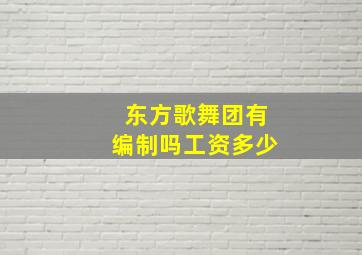 东方歌舞团有
编制吗工资多少